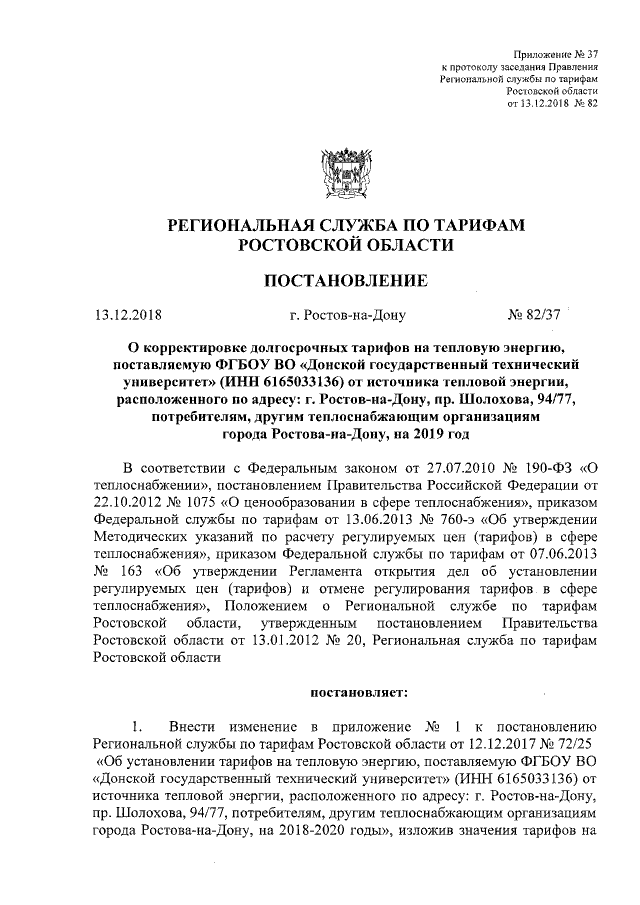 Приложение № 37
к протоколу заседания Правления
Региональной службы по тарифам
Ростовской области
от 13.12.2018 № 82

РЕГИОНАЛЬНАЯ СЛУЖБА ПО ТАРИФАМ
РОСТОВСКОЙ ОБЛАСТИ

ПОСТАНОВЛЕНИЕ

13.12.2018 г. Ростов-на-Дону № 82/37

О корректировке долгосрочных тарифов на тепловую энергию, поставляемую ФГБОУ ВО «Донской государственный технический университет» (ИНН 6165033136) от источника тепловой энергии, расположенного по адресу: г. Ростов-на-Дону, пр. Шолохова, 94/77, потребителям, другим теплоснабжающим организациям города Ростова-на-Дону, на 2019 год

В соответствии с Федеральным законом от 27.07.2010 № 190-ФЗ «О теплоснабжении», постановлением Правительства Российской Федерации от 22.10.2012 № 1075 «О ценообразовании в сфере теплоснабжения», приказом Федеральной службы по тарифам от 13.06.2013 № 760-э «Об утверждении Методических указаний по расчету регулируемых цен (тарифов) в сфере теплоснабжения», приказом Федеральной службы по тарифам от 07.06.2013 № 163 «Об утверждении Регламента открытия дел об установлении регулируемых цен (тарифов) и отмене регулирования тарифов в сфере теплоснабжения», Положением о Региональной службе по тарифам Ростовской области, утвержденным постановлением Правительства Ростовской области от 13.01.2012 № 20, Региональная служба по тарифам Ростовской области

постановляет:

1. Внести изменение в приложение № 1 к постановлению Региональной службы по тарифам Ростовской области от 12.12.2017 № 72/25 «Об установлении тарифов на тепловую энергию, поставляемую ФГБОУ ВО «Донской государственный технический университет» (ИНН 6165033136) от источника тепловой энергии, расположенного по адресу: г. Ростов-на-Дону, пр. Шолохова, 94/77, потребителям, другим теплоснабжающим организациям города Ростова-на-Дону, на 2018-2020 годы», изложив значения тарифов на